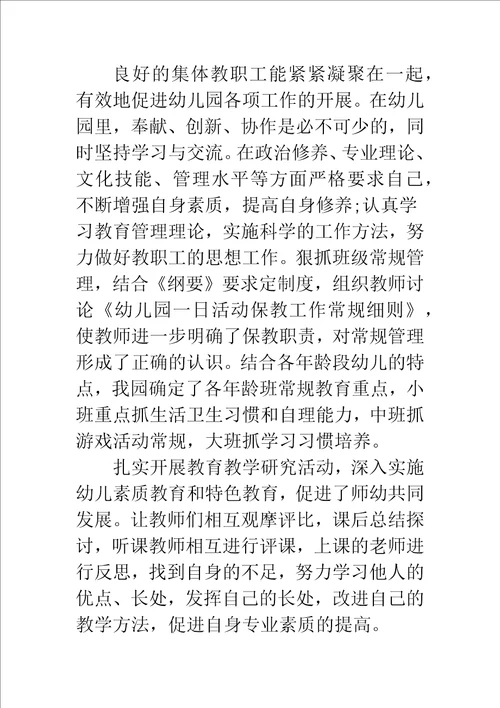 良好的集体教职工能紧紧凝聚在一起，有效地促进幼儿园各项工作的开展。在幼儿园里，奉献、创新、协作是必不可少的，同时坚持学习与交流。在政治修养、专业理论、文化技能、管理水平等方面严格要求自己，不断增强自身素质，提高自身修养;认真学习教育管理理论，实施科学的工作方法，努力做好教职工的思想工作。狠抓班级常规管理，结合《纲要》要求定制度，组织教师讨论《幼儿园一日活动保教工作常规细则》，使教师进一步明确了保教职责，对常规管理形成了正确的认识。结合各年龄段幼儿的特点，我园确定了各年龄班常规教育重点，小班重点抓生活卫生习惯和自理能力，中班抓游戏活动常规，大班抓学习习惯培养。

扎实开展教育教学研究活动，深入实施幼儿素质教育和特色教育，促进了师幼共同发展。让教师们相互观摩评比，课后总结探讨，听课教师相互进行评课，上课的老师进行反思，找到自身的不足，努力学习他人的优点、长处，发挥自己的长处，改进自己的教学方法，促进自身专业素质的提高。